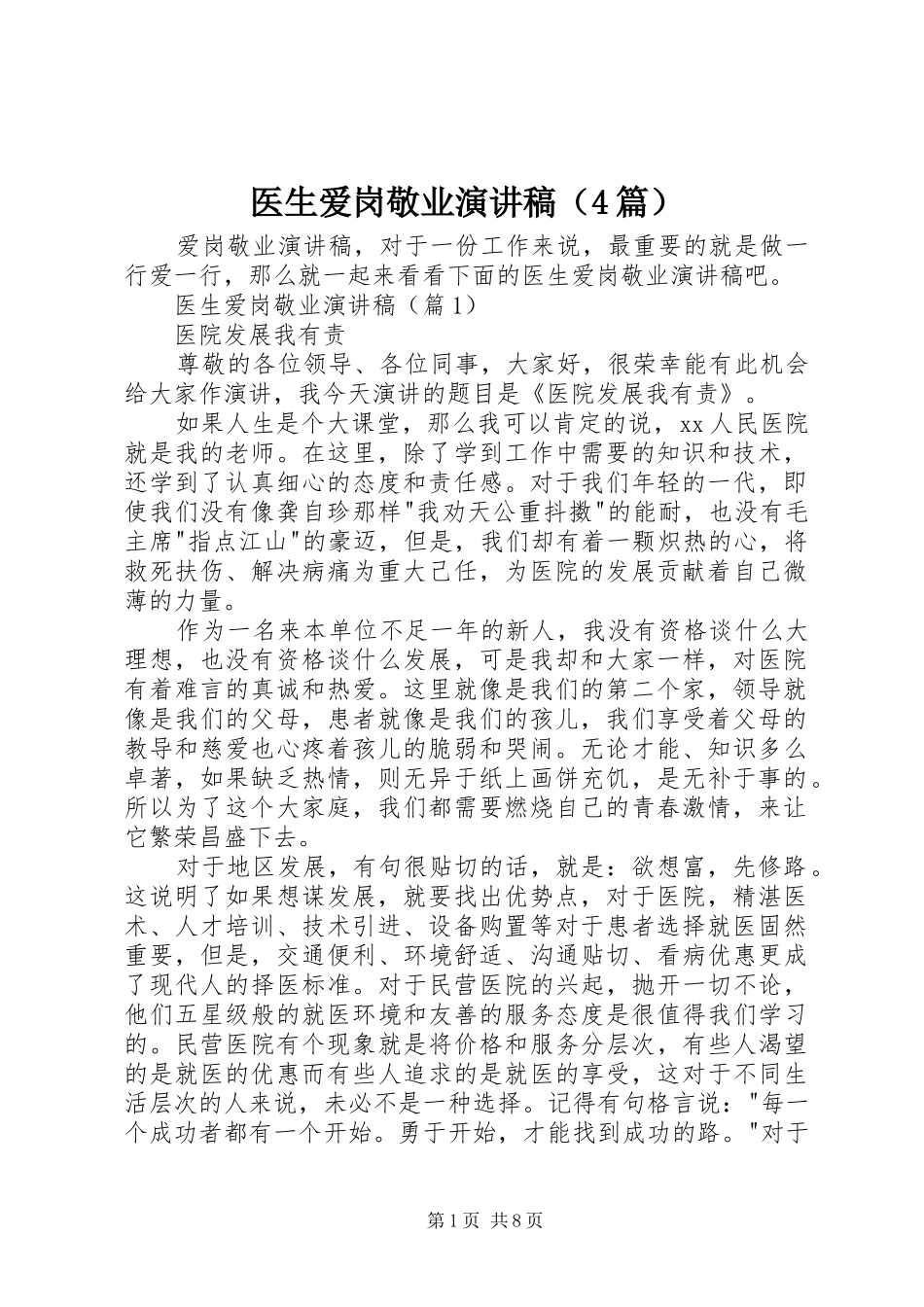 医生爱岗敬业演讲稿（4篇）

爱岗敬业演讲稿，对于一份工作来说，最重要的就是做一行爱一行，那么就一起来看看下面的医生爱岗敬业演讲稿吧。

医生爱岗敬业演讲稿（篇1）

医院发展我有责

尊敬的各位领导、各位同事，大家好，很荣幸能有此机会给大家作演讲，我今天演讲的题目是《医院发展我有责》。

如果人生是个大课堂，那么我可以肯定的说，xx人民医院就是我的老师。在这里，除了学到工作中需要的知识和技术，还学到了认真细心的态度和责任感。对于我们年轻的一代，即使我们没有像龚自珍那样"我劝天公重抖擞"的能耐，也没有毛主席"指点江山"的豪迈，但是，我们却有着一颗炽热的心，将救死扶伤、解决病痛为重大己任，为医院的发展贡献着自己微薄的力量。

作为一名来本单位不足一年的新人，我没有资格谈什么大理想，也没有资格谈什么发展，可是我却和大家一样，对医院有着难言的真诚和热爱。这里就像是我们的第二个家，领导就像是我们的父母，患者就像是我们的孩儿，我们享受着父母的教导和慈爱也心疼着孩儿的脆弱和哭闹。无论才能、知识多么卓著，如果缺乏热情，则无异于纸上画饼充饥，是无补于事的。所以为了这个大家庭，我们都需要燃烧自己的青春激情，来让它繁荣昌盛下去。

对于地区发展，有句很贴切的话，就是：欲想富，先修路。这说明了如果想谋发展，就要找出优势点，对于医院，精湛医术、人才培训、技术引进、设备购置等对于患者选择就医固然重要，但是，交通便利、环境舒适、沟通贴切、看病优惠更成了现代人的择医标准。对于民营医院的兴起，抛开一切不论，他们五星级般的就医环境和友善的服务态度是很值得我们学习的。民营医院有个现象就是将价格和服务分层次，有些人渴望的是就医的优惠而有些人追求的是就医的享受，这对于不同生活层次的人来说，未必不是一种选择。记得有句格言说："每一个成功者都有一个开始。勇于开始，才能找到成功的路。"对于

第1页 共8页